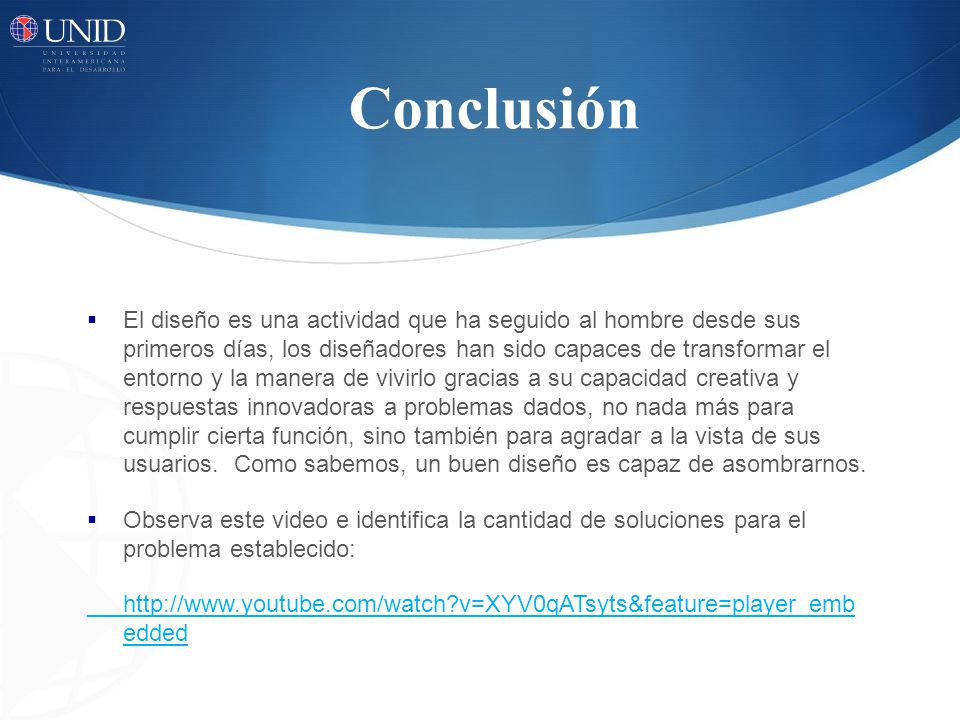 UNID
UNIVERSIDAD INTERAMERICANA PARA EL DESARROLLO

Conclusión

▪ El diseño es una actividad que ha seguido al hombre desde sus primeros días, los diseñadores han sido capaces de transformar el entorno y la manera de vivirlo gracias a su capacidad creativa y respuestas innovadoras a problemas dados, no nada más para cumplir cierta función, sino también para agradar a la vista de sus usuarios. Como sabemos, un buen diseño es capaz de asombrarnos.

▪ Observa este video e identifica la cantidad de soluciones para el problema establecido:

http://www.youtube.com/watch?v=XYV0qATsyts&feature=player_embedded